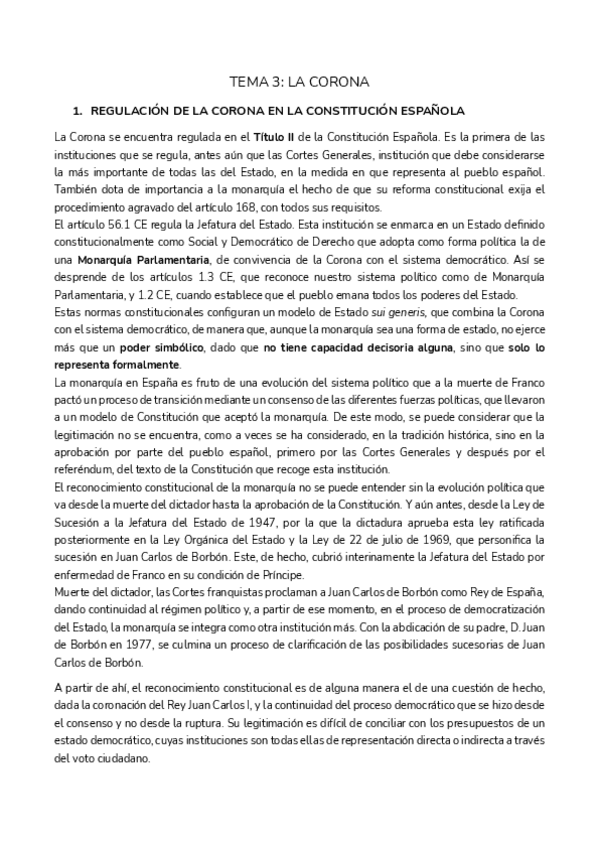 TEMA 3: LA CORONA

1. REGULACIÓN DE LA CORONA EN LA CONSTITUCIÓN ESPAÑOLA

La Corona se encuentra regulada en el Título II de la Constitución Española. Es la primera de las instituciones que se regula, antes aún que las Cortes Generales, institución que debe considerarse la más importante de todas las del Estado, en la medida en que representa al pueblo español. También dota de importancia a la monarquía el hecho de que su reforma constitucional exija el procedimiento agravado del artículo 168, con todos sus requisitos.
El artículo 56.1 CE regula la Jefatura del Estado. Esta institución se enmarca en un Estado definido constitucionalmente como Social y Democrático de Derecho que adopta como forma política la de una Monarquía Parlamentaria, de convivencia de la Corona con el sistema democrático. Así se desprende de los artículos 1.3 CE, que reconoce nuestro sistema político como de Monarquía Parlamentaria, y 1.2 CE, cuando establece que el pueblo emana todos los poderes del Estado.
Estas normas constitucionales configuran un modelo de Estado sui generis, que combina la Corona con el sistema democrático, de manera que, aunque la monarquía sea una forma de estado, no ejerce más que un poder simbólico, dado que no tiene capacidad decisoria alguna, sino que solo lo representa formalmente.
La monarquía en España es fruto de una evolución del sistema político que a la muerte de Franco pactó un proceso de transición mediante un consenso de las diferentes fuerzas políticas, que llevaron a un modelo de Constitución que aceptó la monarquía. De este modo, se puede considerar que la legitimación no se encuentra, como a veces se ha considerado, en la tradición histórica, sino en la aprobación por parte del pueblo español, primero por las Cortes Generales y después por el referéndum, del texto de la Constitución que recoge esta institución.
El reconocimiento constitucional de la monarquía no se puede entender sin la evolución política que va desde la muerte del dictador hasta la aprobación de la Constitución. Y aún antes, desde la Ley de Sucesión a la Jefatura del Estado de 1947, por la que la dictadura aprueba esta ley ratificada posteriormente en la Ley Orgánica del Estado y la Ley de 22 de julio de 1969, que personifica la sucesión en Juan Carlos de Borbón. Este, de hecho, cubrió interinamente la Jefatura del Estado por enfermedad de Franco en su condición de Príncipe.
Muerte del dictador, las Cortes franquistas proclaman a Juan Carlos de Borbón como Rey de España, dando continuidad al régimen político y, a partir de ese momento, en el proceso de democratización del Estado, la monarquía se integra como otra institución más. Con la abdicación de su padre, D. Juan de Borbón en 1977, se culmina un proceso de clarificación de las posibilidades sucesorias de Juan Carlos de Borbón.

A partir de ahí, el reconocimiento constitucional es de alguna manera el de una cuestión de hecho, dada la coronación del Rey Juan Carlos I, y la continuidad del proceso democrático que se hizo desde el consenso y no desde la ruptura. Su legitimación es difícil de conciliar con los presupuestos de un estado democrático, cuyas instituciones son todas ellas de representación directa o indirecta a través del voto ciudadano.